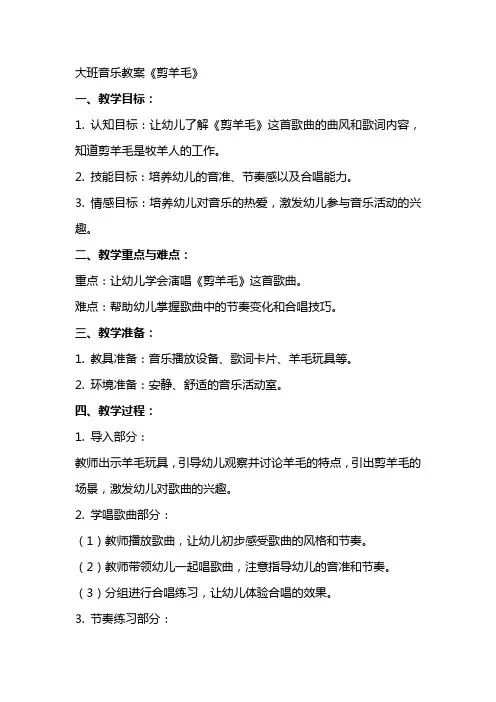 大班音乐教案《剪羊毛》

一、教学目标：

1. 认知目标：让幼儿了解《剪羊毛》这首歌曲的曲风和歌词内容，知道剪羊毛是牧羊人的工作。

2. 技能目标：培养幼儿的音准、节奏感以及合唱能力。

3. 情感目标：培养幼儿对音乐的热爱，激发幼儿参与音乐活动的兴趣。

二、教学重点与难点：

重点：让幼儿学会演唱《剪羊毛》这首歌曲。

难点：帮助幼儿掌握歌曲中的节奏变化和合唱技巧。

三、教学准备：

1. 教具准备：音乐播放设备、歌词卡片、羊毛玩具等。

2. 环境准备：安静、舒适的音乐活动室。

四、教学过程：

1. 导入部分：

教师出示羊毛玩具，引导幼儿观察并讨论羊毛的特点，引出剪羊毛的场景，激发幼儿对歌曲的兴趣。

2. 学唱歌曲部分：

（1）教师播放歌曲，让幼儿初步感受歌曲的风格和节奏。

（2）教师带领幼儿一起唱歌曲，注意指导幼儿的音准和节奏。

（3）分组进行合唱练习，让幼儿体验合唱的效果。

3. 节奏练习部分：